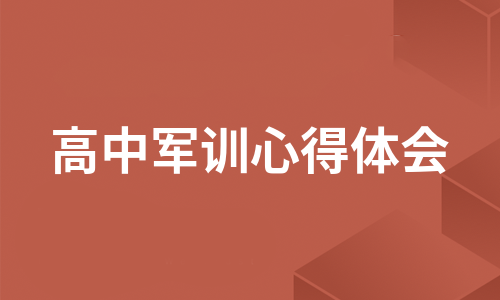 高中军训心得体会